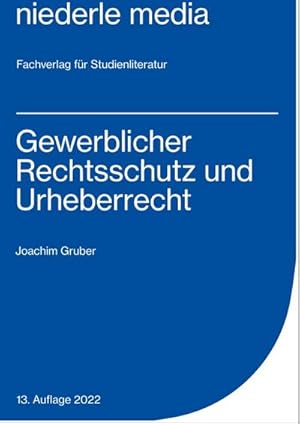 niederle media

Fachverlag für Studienliteratur

Gewerblicher Rechtsschutz und Urheberrecht

Joachim Gruber

13. Auflage 2022